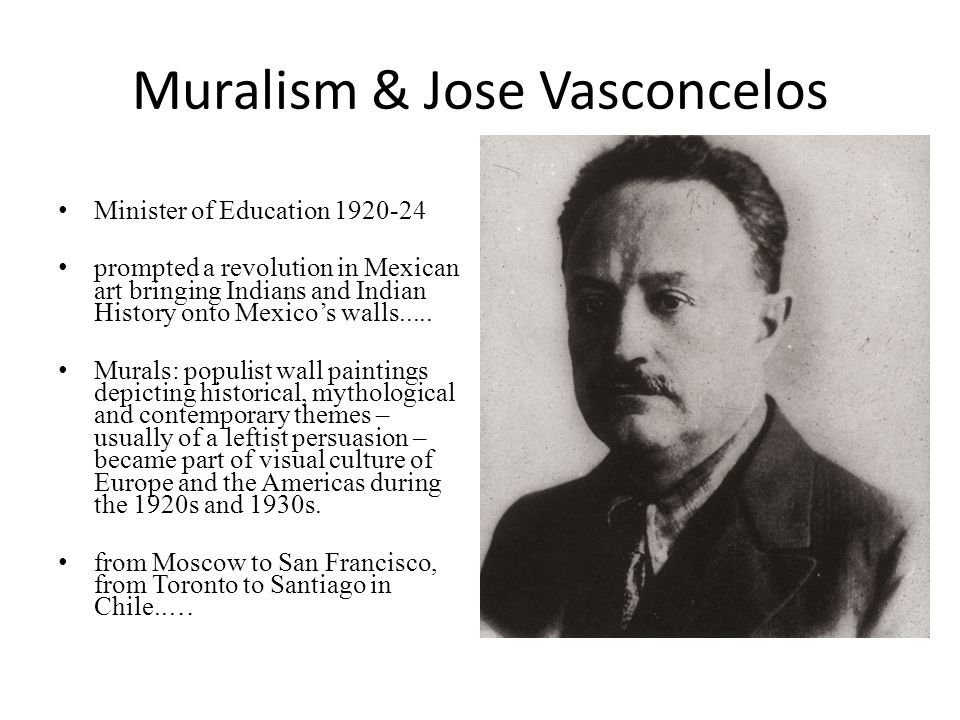 Muralism & Jose Vasconcelos

• Minister of Education 1920-24

• prompted a revolution in Mexican art bringing Indians and Indian History onto Mexico's walls.....

• Murals: populist wall paintings depicting historical, mythological and contemporary themes – usually of a leftist persuasion – became part of visual culture of Europe and the Americas during the 1920s and 1930s.

• from Moscow to San Francisco, from Toronto to Santiago in Chile.….